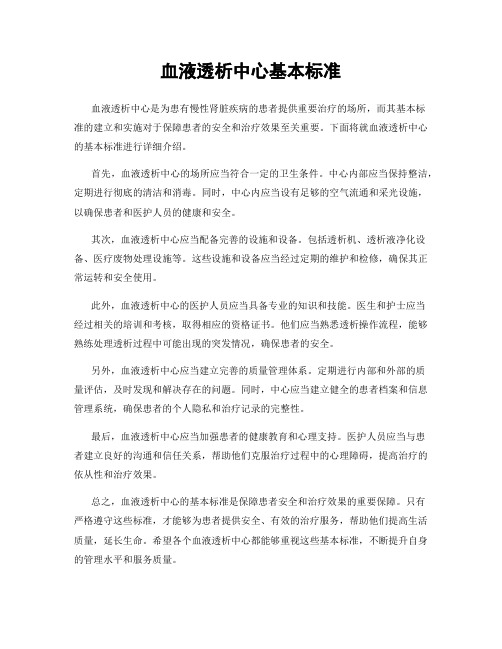 血液透析中心基本标准

血液透析中心是为患有慢性肾脏疾病的患者提供重要治疗的场所，而其基本标准的建立和实施对于保障患者的安全和治疗效果至关重要。下面将就血液透析中心的基本标准进行详细介绍。

首先，血液透析中心的场所应当符合一定的卫生条件。中心内部应当保持整洁，定期进行彻底的清洁和消毒。同时，中心内应当设有足够的空气流通和采光设施，以确保患者和医护人员的健康和安全。

其次，血液透析中心应当配备完善的设施和设备。包括透析机、透析液净化设备、医疗废物处理设施等。这些设施和设备应当经过定期的维护和检修，确保其正常运转和安全使用。

此外，血液透析中心的医护人员应当具备专业的知识和技能。医生和护士应当经过相关的培训和考核，取得相应的资格证书。他们应当熟悉透析操作流程，能够熟练处理透析过程中可能出现的突发情况，确保患者的安全。

另外，血液透析中心应当建立完善的质量管理体系。定期进行内部和外部的质量评估，及时发现和解决存在的问题。同时，中心应当建立健全的患者档案和信息管理系统，确保患者的个人隐私和治疗记录的完整性。

最后，血液透析中心应当加强患者的健康教育和心理支持。医护人员应当与患者建立良好的沟通和信任关系，帮助他们克服治疗过程中的心理障碍，提高治疗的依从性和治疗效果。

总之，血液透析中心的基本标准是保障患者安全和治疗效果的重要保障。只有严格遵守这些标准，才能够为患者提供安全、有效的治疗服务，帮助他们提高生活质量，延长生命。希望各个血液透析中心都能够重视这些基本标准，不断提升自身的管理水平和服务质量。